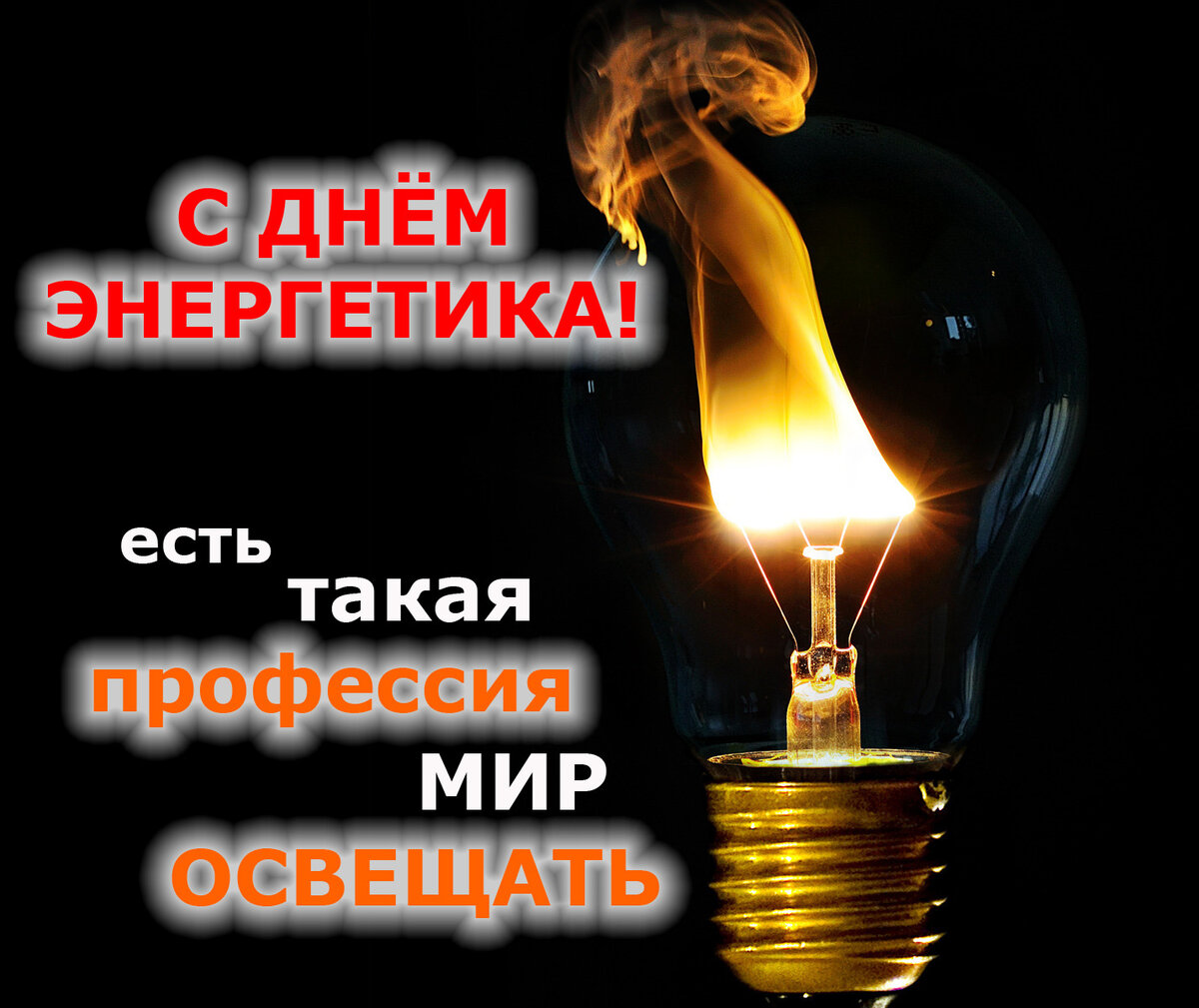 С ДНЁМ ЭНЕРГЕТИКА!

есть такая профессия МИР ОСВЕЩАТЬ